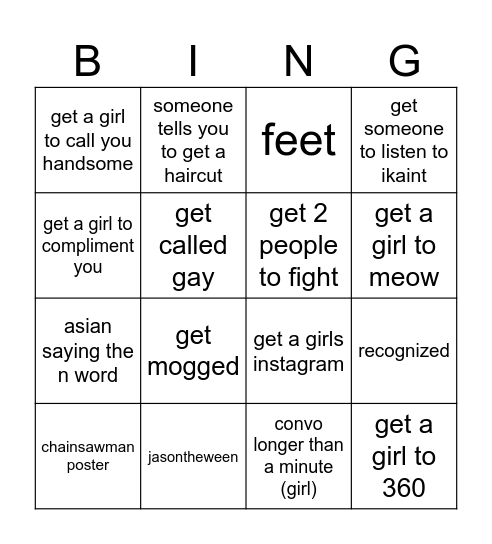 | B | I | N | G |
|---|---|---|---|
| get a girl to call you handsome | someone tells you to get a haircut | feet | get someone to listen to ikaint |
| get a girl to compliment you | get called gay | get 2 people to fight | get a girl to meow |
| asian saying the n word | get mogged | get a girls instagram | recognized |
| chainsawman poster | jasontheween | convo longer than a minute (girl) | get a girl to 360 |